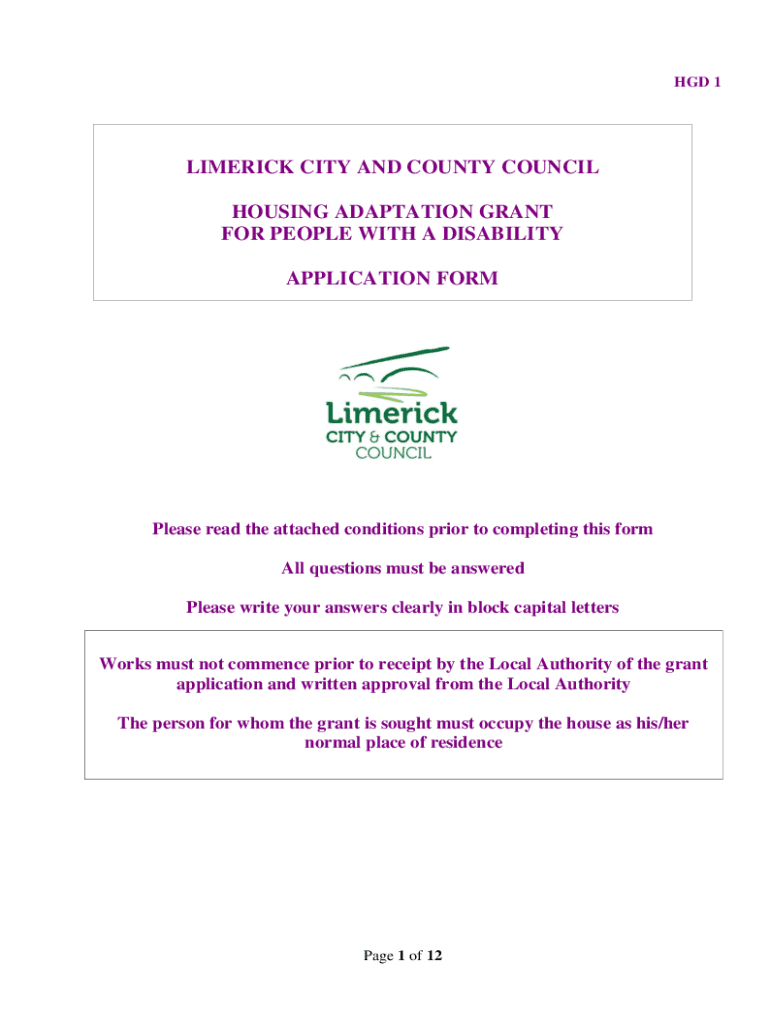 HGD 1

LIMERICK CITY AND COUNTY COUNCIL

HOUSING ADAPTATION GRANT
FOR PEOPLE WITH A DISABILITY

APPLICATION FORM

Limerick
CITY & COUNTY
COUNCIL

Please read the attached conditions prior to completing this form

All questions must be answered

Please write your answers clearly in block capital letters

Works must not commence prior to receipt by the Local Authority of the grant application and written approval from the Local Authority

The person for whom the grant is sought must occupy the house as his/her normal place of residence

Page 1 of 12